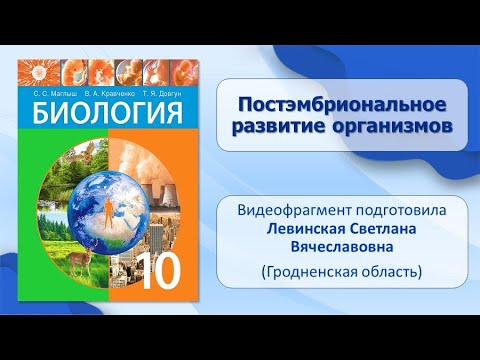 С. С. Маглыш В. А. Кравченко Т. Я. Довгун
БИОЛОГИЯ
10

Постэмбриональное развитие организмов

Видеофрагмент подготовила
Левинская Светлана Вячеславовна
(Гродненская область)